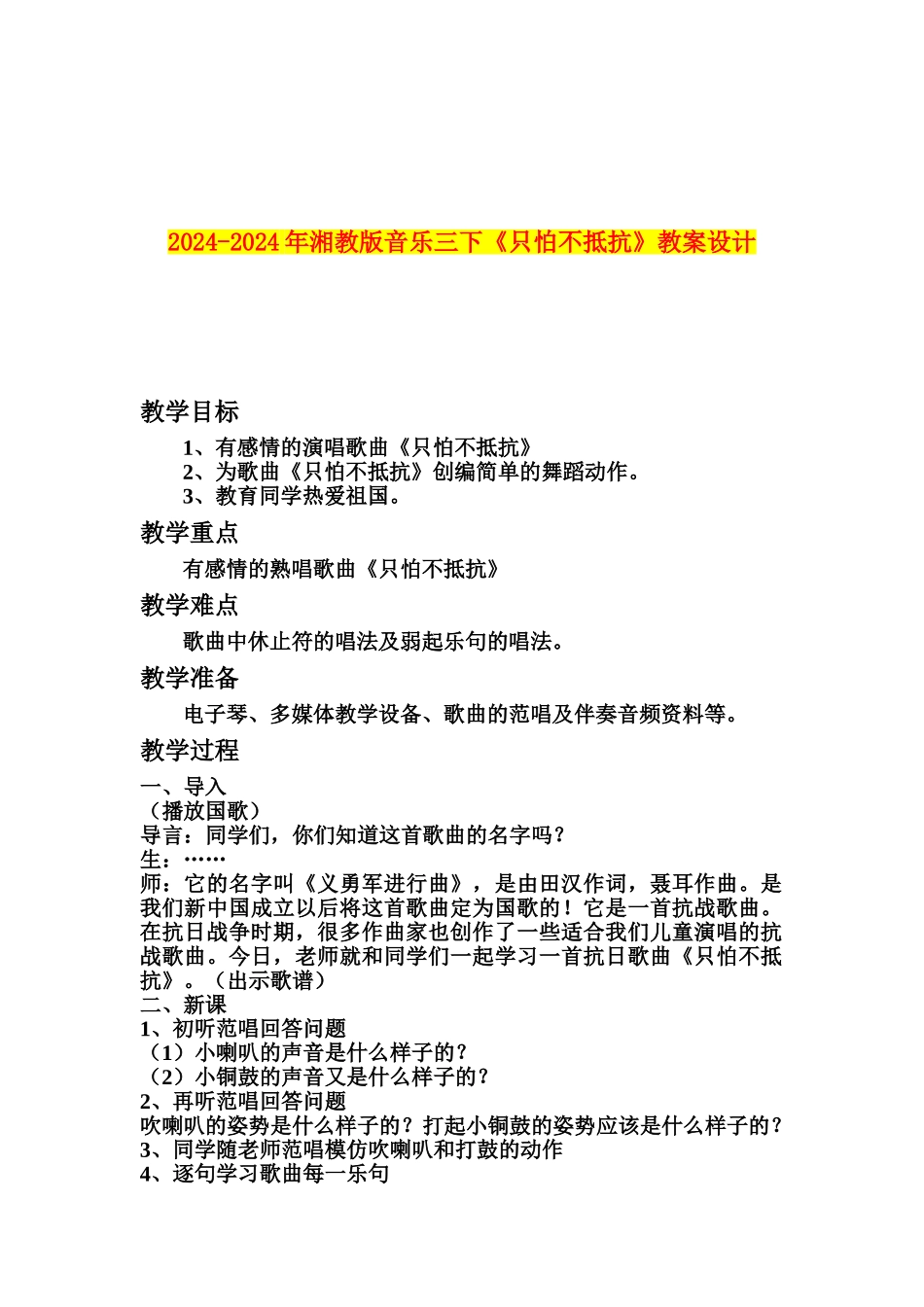 2024-2024年湘教版音乐三下《只怕不抵抗》教案设计

教学目标

1、有感情的演唱歌曲《只怕不抵抗》
2、为歌曲《只怕不抵抗》创编简单的舞蹈动作。
3、教育同学热爱祖国。

教学重点

有感情的熟唱歌曲《只怕不抵抗》

教学难点

歌曲中休止符的唱法及弱起乐句的唱法。

教学准备

电子琴、多媒体教学设备、歌曲的范唱及伴奏音频资料等。

教学过程

一、导入
（播放国歌）
导言：同学们，你们知道这首歌曲的名字吗？
生：……
师：它的名字叫《义勇军进行曲》，是由田汉作词，聂耳作曲。是我们新中国成立以后将这首歌曲定为国歌的！它是一首抗战歌曲。在抗日战争时期，很多作曲家也创作了一些适合我们儿童演唱的抗战歌曲。今日，老师就和同学们一起学习一首抗日歌曲《只怕不抵抗》。（出示歌谱）
二、新课
1、初听范唱回答问题
（1）小喇叭的声音是什么样子的？
（2）小铜鼓的声音又是什么样子的？
2、再听范唱回答问题
吹喇叭的姿势是什么样子的？打起小铜鼓的姿势应该是什么样子的？
3、同学随老师范唱模仿吹喇叭和打鼓的动作
4、逐句学习歌曲每一乐句